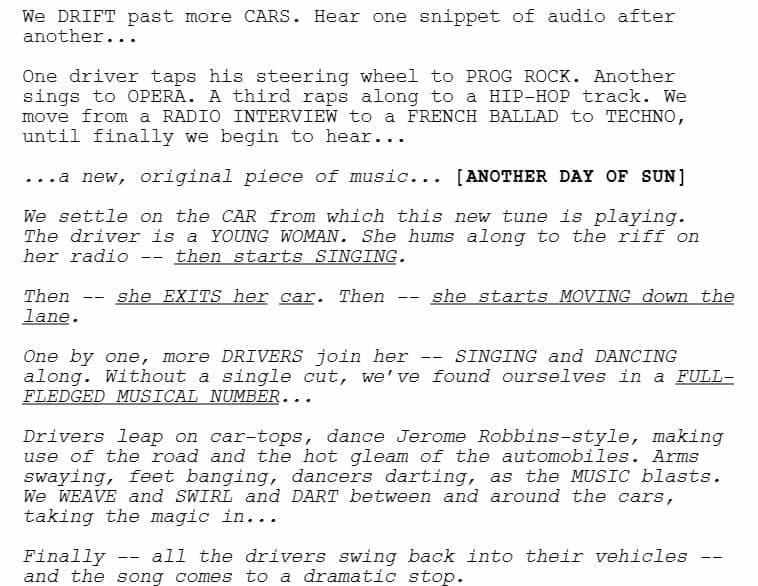 We DRIFT past more CARS. Hear one snippet of audio after another...

One driver taps his steering wheel to PROG ROCK. Another sings to OPERA. A third raps along to a HIP-HOP track. We move from a RADIO INTERVIEW to a FRENCH BALLAD to TECHNO, until finally we begin to hear...

...a new, original piece of music... [ANOTHER DAY OF SUN]

We settle on the CAR from which this new tune is playing. The driver is a YOUNG WOMAN. She hums along to the riff on her radio -- then starts SINGING.

Then -- she EXITS her car. Then -- she starts MOVING down the lane.

One by one, more DRIVERS join her -- SINGING and DANCING along. Without a single cut, we've found ourselves in a FULL-FLEDGED MUSICAL NUMBER...

Drivers leap on car-tops, dance Jerome Robbins-style, making use of the road and the hot gleam of the automobiles. Arms swaying, feet banging, dancers darting, as the MUSIC blasts. We WEAVE and SWIRL and DART between and around the cars, taking the magic in...

Finally -- all the drivers swing back into their vehicles -- and the song comes to a dramatic stop.